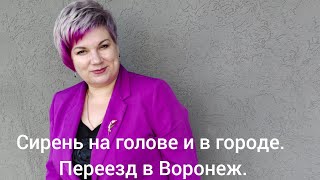 Сирень на голове и в городе.
Переезд в Воронеж.